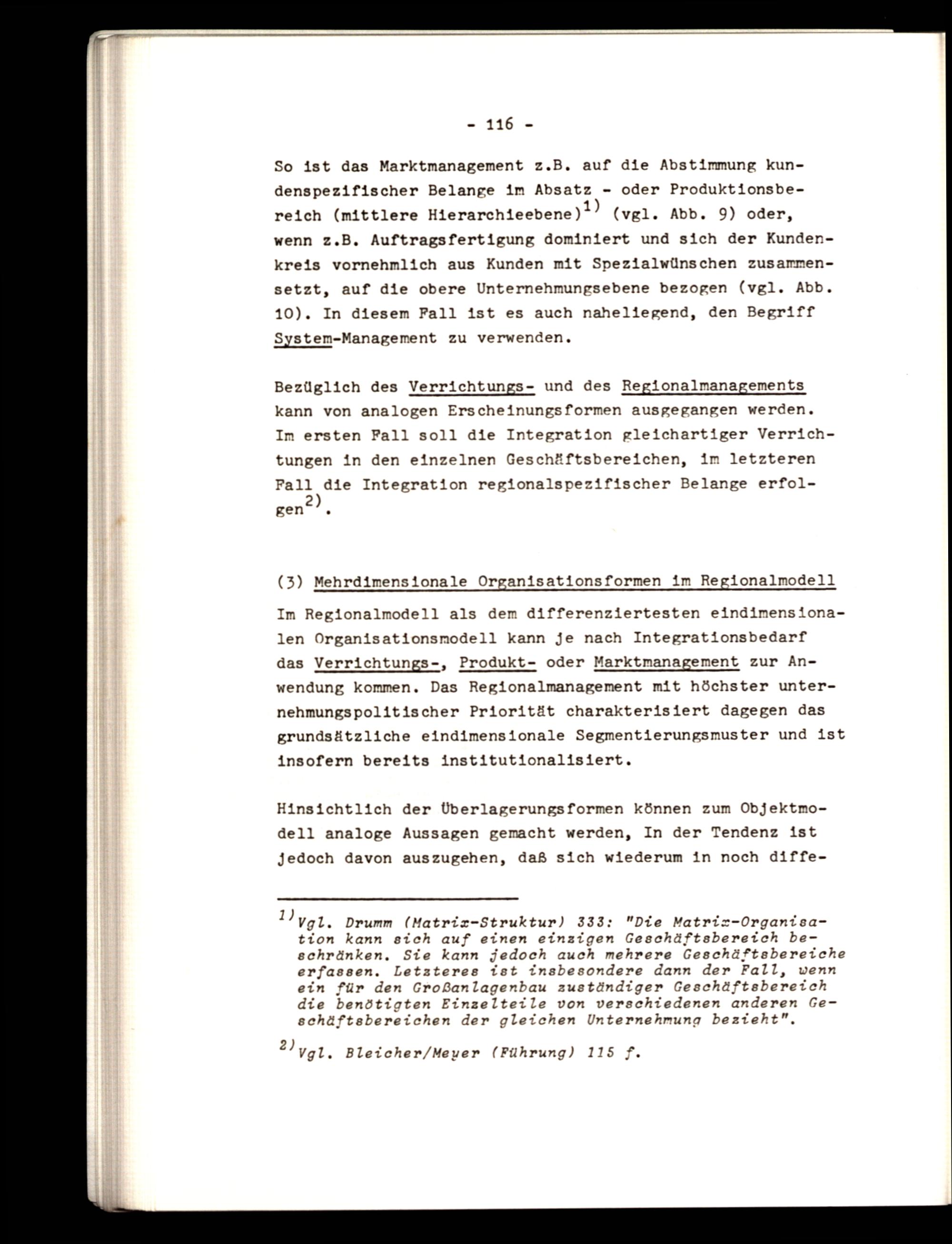 - 116 -

So ist das Marktmanagement z.B. auf die Abstimmung kundenspezifischer Belange im Absatz - oder Produktionsbereich (mittlere Hierarchieebene)$^{1)}$ (vgl. Abb. 9) oder, wenn z.B. Auftragsfertigung dominiert und sich der Kundenkreis vornehmlich aus Kunden mit Spezialwünschen zusammensetzt, auf die obere Unternehmungsebene bezogen (vgl. Abb. 10). In diesem Fall ist es auch naheliegend, den Begriff System-Management zu verwenden.

Bezüglich des Verrichtungs- und des Regionalmanagements kann von analogen Erscheinungsformen ausgegangen werden. Im ersten Fall soll die Integration gleichartiger Verrichtungen in den einzelnen Geschäftsbereichen, im letzteren Fall die Integration regionalspezifischer Belange erfolgen$^{2)}$.

(3) Mehrdimensionale Organisationsformen im Regionalmodell

Im Regionalmodell als dem differenziertesten eindimensionalen Organisationsmodell kann je nach Integrationsbedarf das Verrichtungs-, Produkt- oder Marktmanagement zur Anwendung kommen. Das Regionalmanagement mit höchster unternehmungspolitischer Priorität charakterisiert dagegen das grundsätzliche eindimensionale Segmentierungsmuster und ist insofern bereits institutionalisiert.

Hinsichtlich der Überlagerungsformen können zum Objektmodell analoge Aussagen gemacht werden, In der Tendenz ist jedoch davon auszugehen, daß sich wiederum in noch diffe-

$^{1)}$Vgl. Drumm (Matrix-Struktur) 333: "Die Matrix-Organisation kann sich auf einen einzigen Geschäftsbereich beschränken. Sie kann jedoch auch mehrere Geschäftsbereiche erfassen. Letzteres ist insbesondere dann der Fall, wenn ein für den Großanlagenbau zuständiger Geschäftsbereich die benötigten Einzelteile von verschiedenen anderen Geschäftsbereichen der gleichen Unternehmung bezieht".

$^{2)}$Vgl. Bleicher/Meyer (Führung) 115 f.